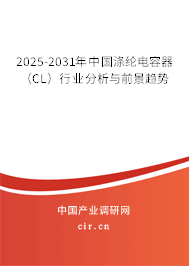 2025-2031年中国涤纶电容器（CL）行业分析与前景趋势

中国产业调研网
cir.cn